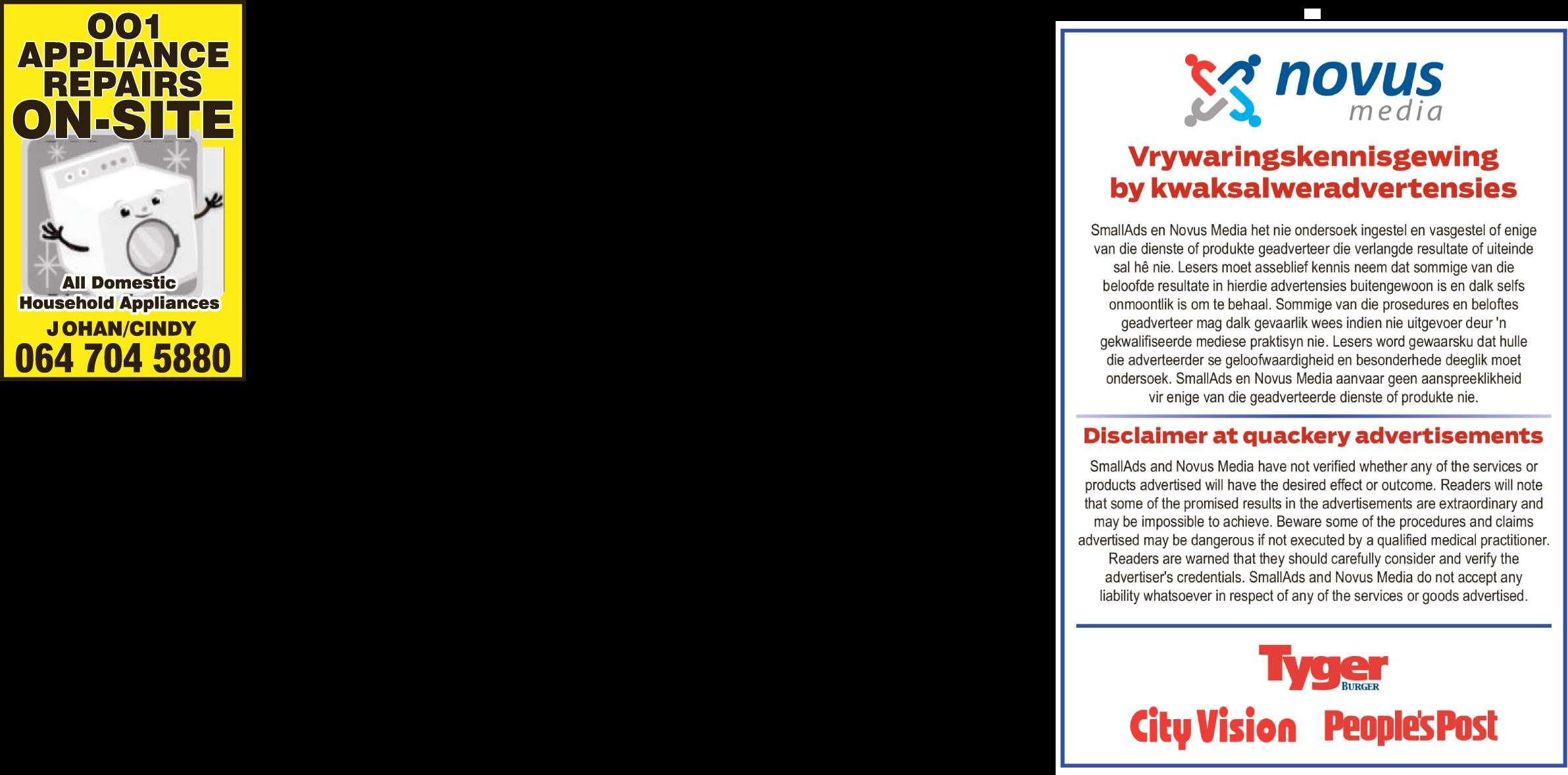 001 APPLIANCE REPAIRS ON-SITE

All Domestic Household Appliances

JOHAN/CINDY

064 704 5880

novus media

Vrywaringskennisgewing by kwaksalweradvertensies

SmallAds en Novus Media het nie ondersoek ingestel en vasgestel of enige van die dienste of produkte geadverteer die verlangde resultate of uiteinde sal hê nie. Lesers moet asseblief kennis neem dat sommige van die beloofde resultate in hierdie advertensies buitengewoon is en dalk selfs onmoontlik is om te behaal. Sommige van die prosedures en beloftes geadverteer mag dalk gevaarlik wees indien nie uitgevoer deur 'n gekwalifiseerde mediese praktisyn nie. Lesers word gewaarsku dat hulle die adverteerder se geloofwaardigheid en besonderhede deeglik moet ondersoek. SmallAds en Novus Media aanvaar geen aanspreeklikheid vir enige van die geadverteerde dienste of produkte nie.

Disclaimer at quackery advertisements

SmallAds and Novus Media have not verified whether any of the services or products advertised will have the desired effect or outcome. Readers will note that some of the promised results in the advertisements are extraordinary and may be impossible to achieve. Beware some of the procedures and claims advertised may be dangerous if not executed by a qualified medical practitioner. Readers are warned that they should carefully consider and verify the advertiser's credentials. SmallAds and Novus Media do not accept any liability whatsoever in respect of any of the services or goods advertised.

Tyger BURGER

City Vision People's Post